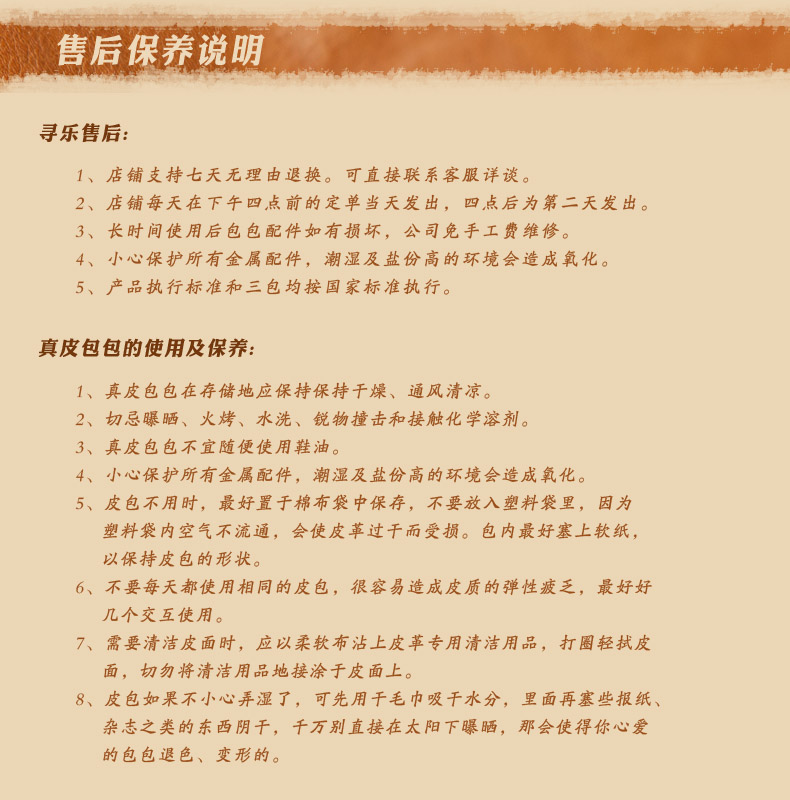 售后保养说明

寻乐售后:

1、店铺支持七天无理由退换。可直接联系客服详谈。
2、店铺每天在下午四点前的定单当天发出，四点后为第二天发出。
3、长时间使用后包包配件如有损坏，公司免手工费维修。
4、小心保护所有金属配件，潮湿及盐份高的环境会造成氧化。
5、产品执行标准和三包均按国家标准执行。

真皮包包的使用及保养:

1、真皮包包在存储地应保持保持干燥、通风清凉。
2、切忌曝晒、火烤、水洗、锐物撞击和接触化学溶剂。
3、真皮包包不宜随便使用鞋油。
4、小心保护所有金属配件，潮湿及盐份高的环境会造成氧化。
5、皮包不用时，最好置于棉布袋中保存，不要放入塑料袋里，因为塑料袋内空气不流通，会使皮革过干而受损。包内最好塞上软纸，以保持皮包的形状。
6、不要每天都使用相同的皮包，很容易造成皮质的弹性疲乏，最好好几个交互使用。
7、需要清洁皮面时，应以柔软布沾上皮革专用清洁用品，打圈轻拭皮面，切勿将清洁用品地接涂于皮面上。
8、皮包如果不小心弄湿了，可先用干毛巾吸干水分，里面再塞些报纸、杂志之类的东西阴干，千万别直接在太阳下曝晒，那会使得你心爱的包包退色、变形的。